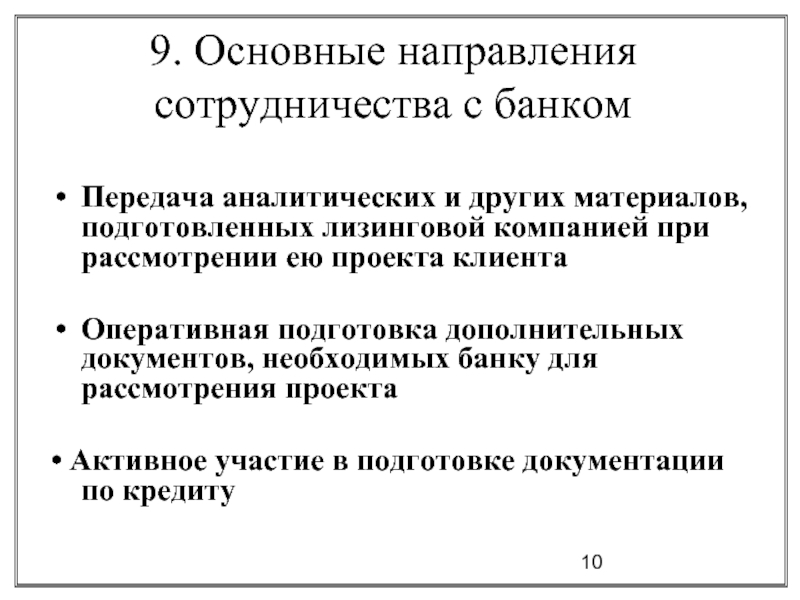 9. Основные направления сотрудничества с банком

• Передача аналитических и других материалов, подготовленных лизинговой компанией при рассмотрении ею проекта клиента

• Оперативная подготовка дополнительных документов, необходимых банку для рассмотрения проекта

• Активное участие в подготовке документации по кредиту

10